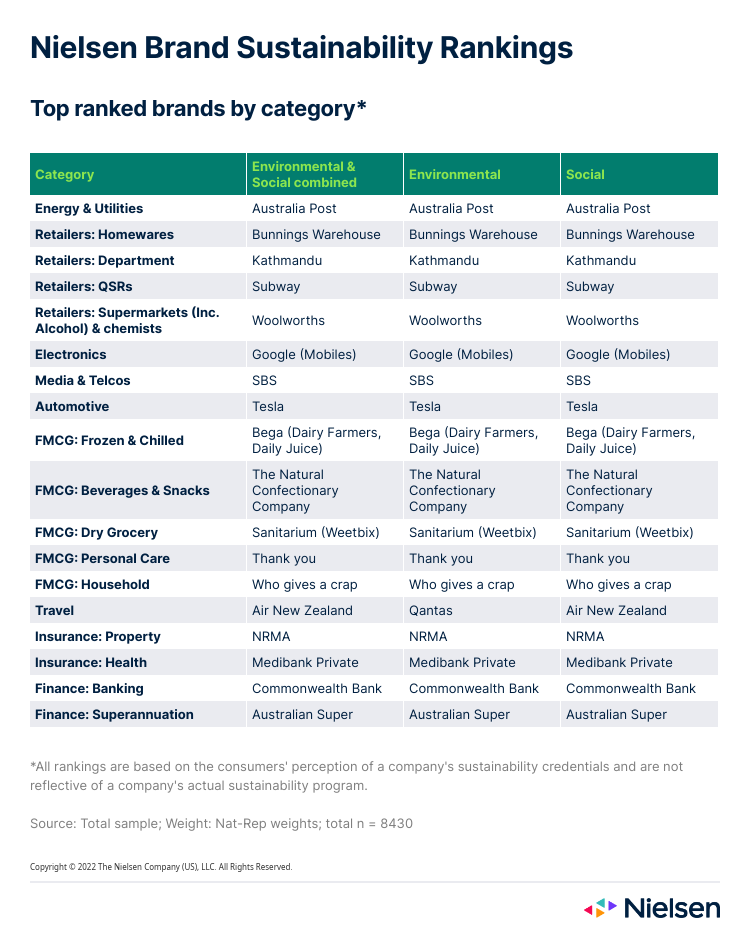 Nielsen Brand Sustainability Rankings

Top ranked brands by category*

| Category | Environmental & Social combined | Environmental | Social |
|---|---|---|---|
| Energy & Utilities | Australia Post | Australia Post | Australia Post |
| Retailers: Homewares | Bunnings Warehouse | Bunnings Warehouse | Bunnings Warehouse |
| Retailers: Department | Kathmandu | Kathmandu | Kathmandu |
| Retailers: QSRs | Subway | Subway | Subway |
| Retailers: Supermarkets (Inc. Alcohol) & chemists | Woolworths | Woolworths | Woolworths |
| Electronics | Google (Mobiles) | Google (Mobiles) | Google (Mobiles) |
| Media & Telcos | SBS | SBS | SBS |
| Automotive | Tesla | Tesla | Tesla |
| FMCG: Frozen & Chilled | Bega (Dairy Farmers, Daily Juice) | Bega (Dairy Farmers, Daily Juice) | Bega (Dairy Farmers, Daily Juice) |
| FMCG: Beverages & Snacks | The Natural Confectionary Company | The Natural Confectionary Company | The Natural Confectionary Company |
| FMCG: Dry Grocery | Sanitarium (Weetbix) | Sanitarium (Weetbix) | Sanitarium (Weetbix) |
| FMCG: Personal Care | Thank you | Thank you | Thank you |
| FMCG: Household | Who gives a crap | Who gives a crap | Who gives a crap |
| Travel | Air New Zealand | Qantas | Air New Zealand |
| Insurance: Property | NRMA | NRMA | NRMA |
| Insurance: Health | Medibank Private | Medibank Private | Medibank Private |
| Finance: Banking | Commonwealth Bank | Commonwealth Bank | Commonwealth Bank |
| Finance: Superannuation | Australian Super | Australian Super | Australian Super |

*All rankings are based on the consumers' perception of a company's sustainability credentials and are not reflective of a company's actual sustainability program.

Source: Total sample; Weight: Nat-Rep weights; total n = 8430

Copyright © 2022 The Nielsen Company (US), LLC. All Rights Reserved.

Nielsen